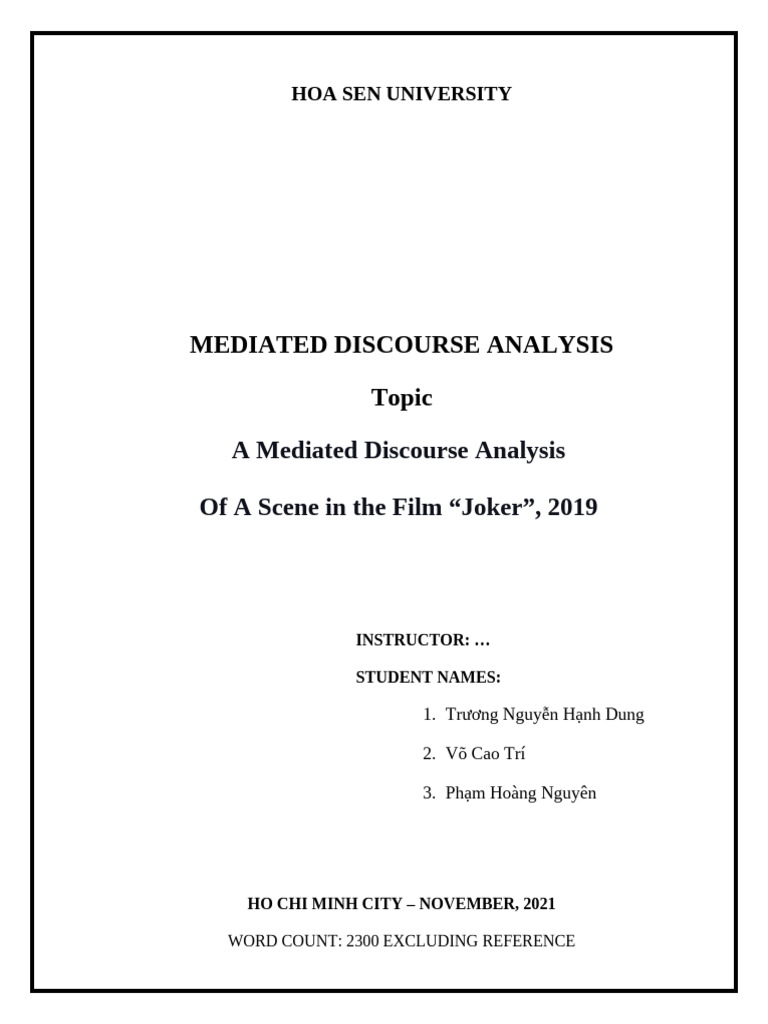 HOA SEN UNIVERSITY

MEDIATED DISCOURSE ANALYSIS

Topic

A Mediated Discourse Analysis

Of A Scene in the Film "Joker", 2019

INSTRUCTOR: …

STUDENT NAMES:

1. Trương Nguyễn Hạnh Dung

2. Võ Cao Trí

3. Phạm Hoàng Nguyên

HO CHI MINH CITY – NOVEMBER, 2021

WORD COUNT: 2300 EXCLUDING REFERENCE